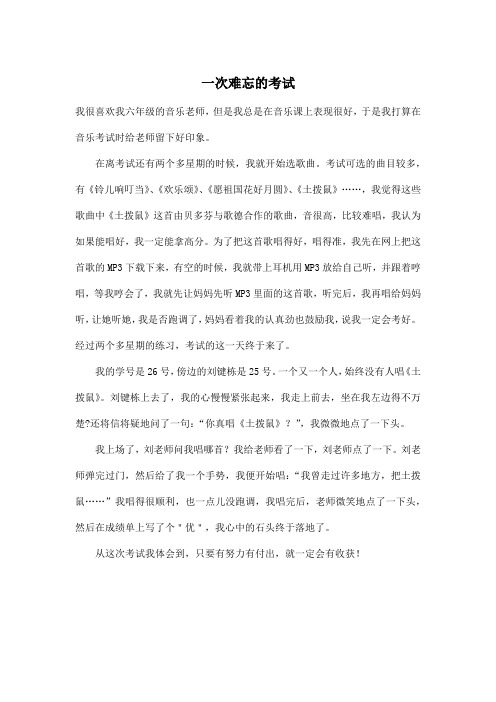 一次难忘的考试

我很喜欢我六年级的音乐老师，但是我总是在音乐课上表现很好，于是我打算在音乐考试时给老师留下好印象。

在离考试还有两个多星期的时候，我就开始选歌曲。考试可选的曲目较多，有《铃儿响叮当》、《欢乐颂》、《愿祖国花好月圆》、《土拨鼠》……，我觉得这些歌曲中《土拨鼠》这首由贝多芬与歌德合作的歌曲，音很高，比较难唱，我认为如果能唱好，我一定能拿高分。为了把这首歌唱得好，唱得准，我先在网上把这首歌的MP3下载下来，有空的时候，我就带上耳机用MP3放给自己听，并跟着哼唱，等我哼会了，我就先让妈妈先听MP3里面的这首歌，听完后，我再唱给妈妈听，让她听她，我是否跑调了，妈妈看着我的认真劲也鼓励我，说我一定会考好。经过两个多星期的练习，考试的这一天终于来了。

我的学号是26号，傍边的刘键栋是25号。一个又一个人，始终没有人唱《土拨鼠》。刘键栋上去了，我的心慢慢紧张起来，我走上前去，坐在我左边得不万楚?还将信将疑地问了一句：“你真唱《土拨鼠》？”，我微微地点了一下头。

我上场了，刘老师问我唱哪首？我给老师看了一下，刘老师点了一下。刘老师弹完过门，然后给了我一个手势，我便开始唱：“我曾走过许多地方，把土拨鼠……”我唱得很顺利，也一点儿没跑调，我唱完后，老师微笑地点了一下头，然后在成绩单上写了个＂优＂，我心中的石头终于落地了。

从这次考试我体会到，只要有努力有付出，就一定会有收获！